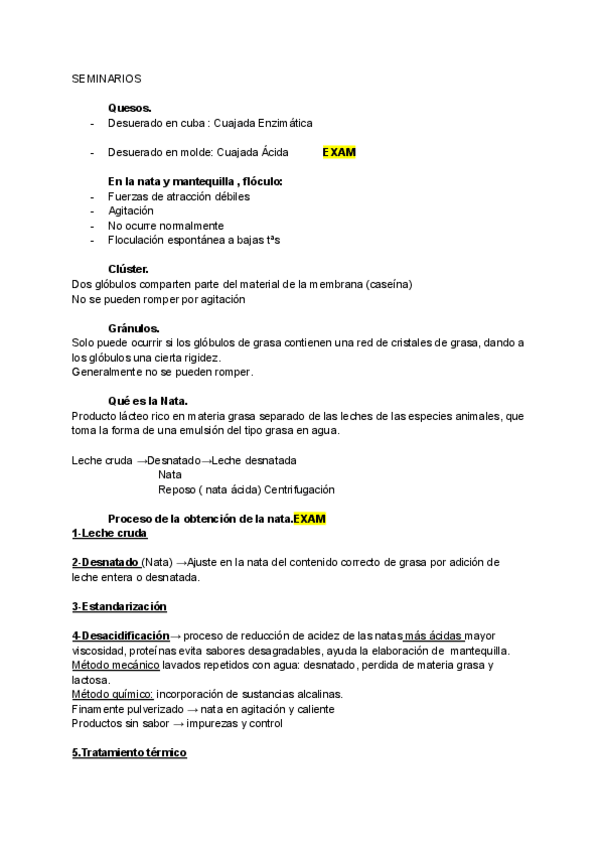 SEMINARIOS

Quesos.
- Desuerado en cuba : Cuajada Enzimática

- Desuerado en molde: Cuajada Ácida EXAM

En la nata y mantequilla , flóculo:
- Fuerzas de atracción débiles
- Agitación
- No ocurre normalmente
- Floculación espontánea a bajas tªs

Clúster.
Dos glóbulos comparten parte del material de la membrana (caseína)
No se pueden romper por agitación

Gránulos.
Solo puede ocurrir si los glóbulos de grasa contienen una red de cristales de grasa, dando a los glóbulos una cierta rigidez.
Generalmente no se pueden romper.

Qué es la Nata.
Producto lácteo rico en materia grasa separado de las leches de las especies animales, que toma la forma de una emulsión del tipo grasa en agua.

Leche cruda →Desnatado→Leche desnatada
Nata
Reposo ( nata ácida) Centrifugación

Proceso de la obtención de la nata.EXAM
1-Leche cruda

2-Desnatado (Nata) →Ajuste en la nata del contenido correcto de grasa por adición de leche entera o desnatada.

3-Estandarización

4-Desacidificación→ proceso de reducción de acidez de las natas más ácidas mayor viscosidad, proteínas evita sabores desagradables, ayuda la elaboración de mantequilla.
Método mecánico lavados repetidos con agua: desnatado, perdida de materia grasa y lactosa.
Método químico: incorporación de sustancias alcalinas.
Finamente pulverizado → nata en agitación y caliente
Productos sin sabor → impurezas y control

5.Tratamiento térmico